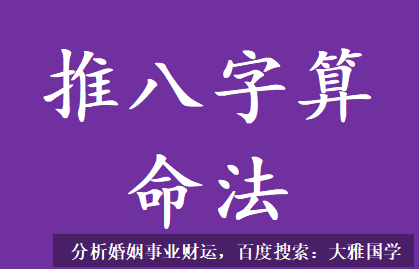 推八字算命法

分析婚姻事业财运，百度搜索：大雅国学